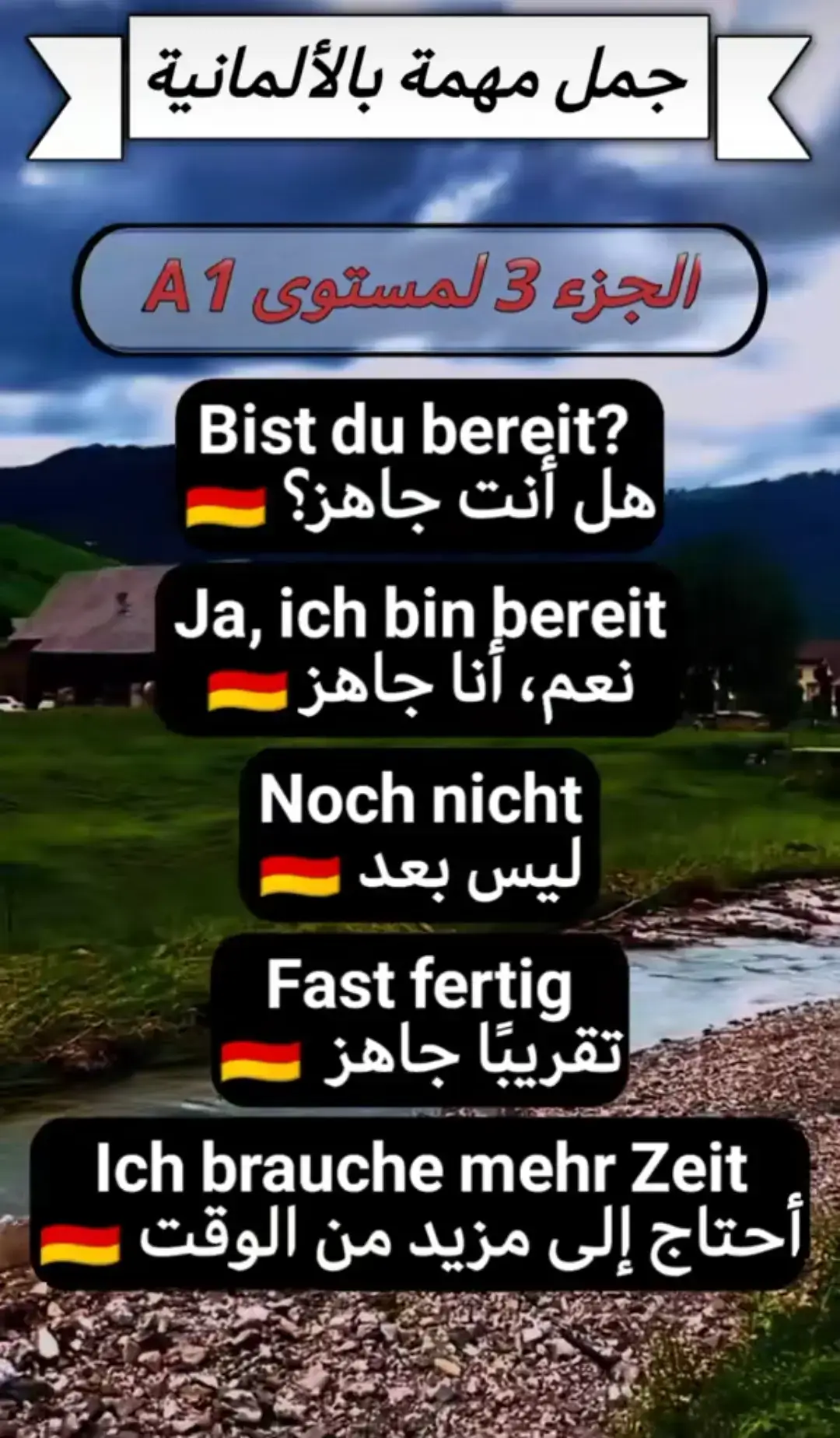 جمل مهمة بالألمانية

الجزء 3 لمستوى A1

Bist du bereit?
هل أنت جاهز؟

Ja, ich bin bereit
نعم، أنا جاهز

Noch nicht
ليس بعد

Fast fertig
تقريبًا جاهز

Ich brauche mehr Zeit
أحتاج إلى مزيد من الوقت